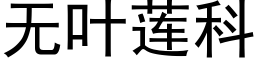 无叶莲科